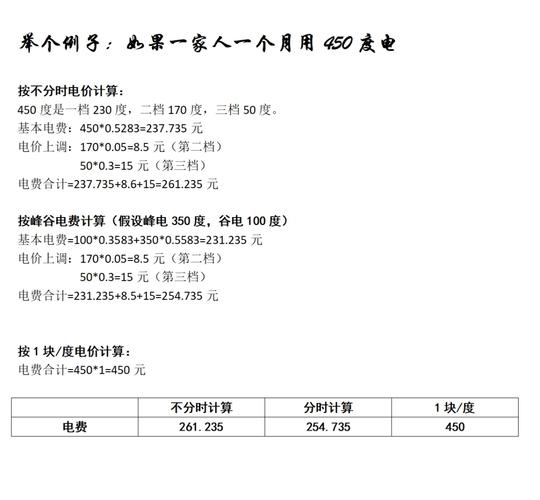 举个例子：如果一家人一个月用 450 度电

按不分时电价计算：
450 度是一档 230 度，二档 170 度，三档 50 度。
基本电费：450*0.5283=237.735 元
电价上调：170*0.05=8.5 元（第二档）
50*0.3=15 元（第三档）
电费合计=237.735+8.6+15=261.235 元

按峰谷电费计算（假设峰电 350 度，谷电 100 度）
基本电费=100*0.3583+350*0.5583=231.235 元
电价上调：170*0.05=8.5 元（第二档）
50*0.3=15 元（第三档）
电费合计=231.235+8.5+15=254.735 元

按 1 块/度电价计算：
电费合计=450*1=450 元

| | 不分时计算 | 分时计算 | 1 块/度 |
|---|---|---|---|
| 电费 | 261.235 | 254.735 | 450 |